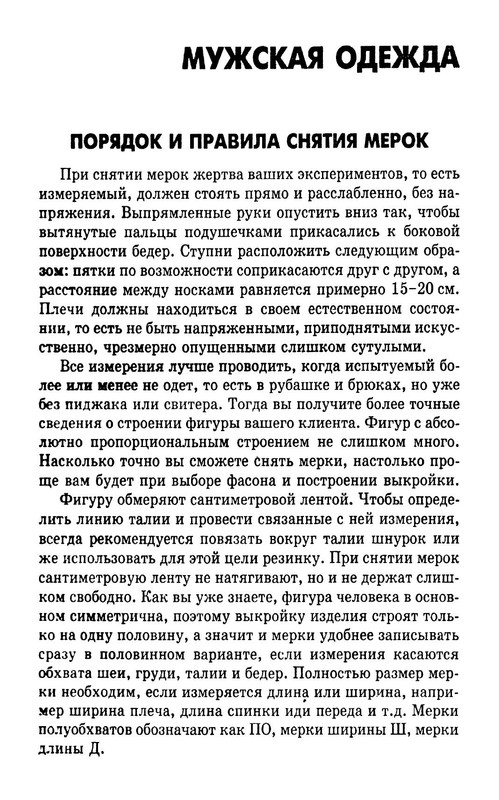 МУЖСКАЯ ОДЕЖДА

ПОРЯДОК И ПРАВИЛА СНЯТИЯ МЕРОК

При снятии мерок жертва ваших экспериментов, то есть измеряемый, должен стоять прямо и расслабленно, без напряжения. Выпрямленные руки опустить вниз так, чтобы вытянутые пальцы подушечками прикасались к боковой поверхности бедер. Ступни расположить следующим образом: пятки по возможности соприкасаются друг с другом, а расстояние между носками равняется примерно 15–20 см. Плечи должны находиться в своем естественном состоянии, то есть не быть напряженными, приподнятыми искусственно, чрезмерно опущенными слишком сутулыми.

Все измерения лучше проводить, когда испытуемый более или менее не одет, то есть в рубашке и брюках, но уже без пиджака или свитера. Тогда вы получите более точные сведения о строении фигуры вашего клиента. Фигур с абсолютно пропорциональным строением не слишком много. Насколько точно вы сможете снять мерки, настолько проще вам будет при выборе фасона и построении выкройки.

Фигуру обмеряют сантиметровой лентой. Чтобы определить линию талии и провести связанные с ней измерения, всегда рекомендуется повязать вокруг талии шнурок или же использовать для этой цели резинку. При снятии мерок сантиметровую ленту не натягивают, но и не держат слишком свободно. Как вы уже знаете, фигура человека в основном симметрична, поэтому выкройку изделия строят только на одну половину, а значит и мерки удобнее записывать сразу в половинном варианте, если измерения касаются обхвата шеи, груди, талии и бедер. Полностью размер мерки необходим, если измеряется длина или ширина, например ширина плеча, длина спинки иди переда и т.д. Мерки полуобхватов обозначают как ПО, мерки ширины Ш, мерки длины Д.